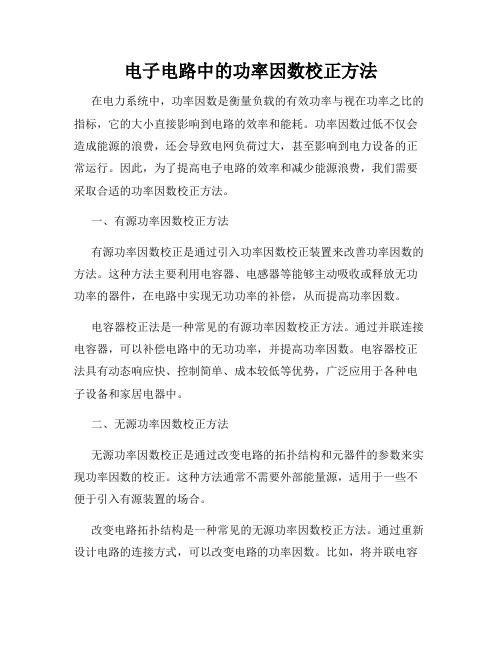 电子电路中的功率因数校正方法

在电力系统中，功率因数是衡量负载的有效功率与视在功率之比的指标，它的大小直接影响到电路的效率和能耗。功率因数过低不仅会造成能源的浪费，还会导致电网负荷过大，甚至影响到电力设备的正常运行。因此，为了提高电子电路的效率和减少能源浪费，我们需要采取合适的功率因数校正方法。

一、有源功率因数校正方法

有源功率因数校正是通过引入功率因数校正装置来改善功率因数的方法。这种方法主要利用电容器、电感器等能够主动吸收或释放无功功率的器件，在电路中实现无功功率的补偿，从而提高功率因数。

电容器校正法是一种常见的有源功率因数校正方法。通过并联连接电容器，可以补偿电路中的无功功率，并提高功率因数。电容器校正法具有动态响应快、控制简单、成本较低等优势，广泛应用于各种电子设备和家居电器中。

二、无源功率因数校正方法

无源功率因数校正是通过改变电路的拓扑结构和元器件的参数来实现功率因数的校正。这种方法通常不需要外部能量源，适用于一些不便于引入有源装置的场合。

改变电路拓扑结构是一种常见的无源功率因数校正方法。通过重新设计电路的连接方式，可以改变电路的功率因数。比如，将并联电容